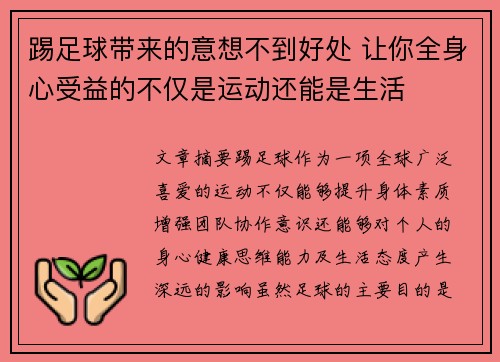 踢足球带来的意想不到好处 让你全身心受益的不仅是运动还能是生活

文章摘要踢足球作为一项全球广泛喜爱的运动不仅能够提升身体素质增强团队协作意识还能够对个人的身心健康思维能力及生活态度产生深远的影响虽然足球的主要目的是